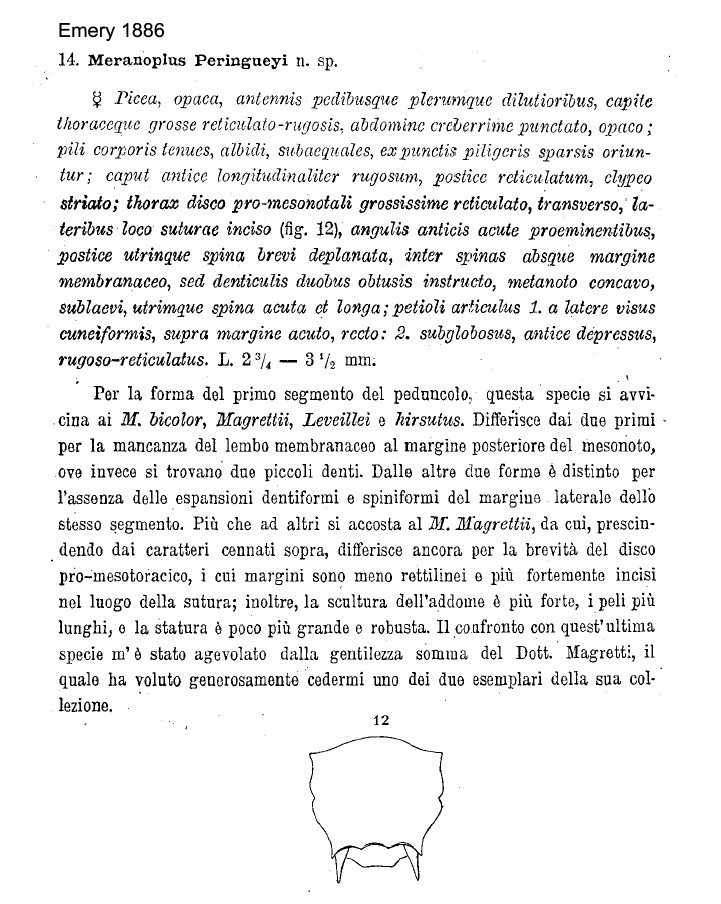 Emery 1886

14. Meranoplus Peringueyi n. sp.

☿ Picea, opaca, antennis pedibusque plerumque dilutioribus, capite thoraceque grosse reticulato-rugosis, abdomine creberrime punctato, opaco; pili corporis tenues, albidi, subaequales, ex punctis piligeris sparsis oriuntur; caput antice longitudinaliter rugosum, postice reticulatum, clypeo striato; thorax disco pro-mesonotali grossissime reticulato, transverso, lateribus loco suturae inciso (fig. 12), angulis anticis acute proeminentibus, postice utrinque spina brevi deplanata, inter spinas absque margine membranaceo, sed denticulis duobus obtusis instructo, metanoto concavo, sublaevi, utrimque spina acuta et longa; petioli articulus 1. a latere visus cuneiformis, supra margine acuto, recto: 2. subglobosus, antice depressus, rugoso-reticulatus. L. $2\,^3/_4$ — $3\,^1/_2$ mm.

Per la forma del primo segmento del peduncolo, questa specie si avvicina ai M. bicolor, Magrettii, Leveillei e hirsutus. Differisce dai due primi per la mancanza del lembo membranaceo al margine posteriore del mesonoto, ove invece si trovano due piccoli denti. Dalle altre due forme è distinto per l'assenza delle espansioni dentiformi e spiniformi del margine laterale dello stesso segmento. Più che ad altri si accosta al M. Magrettii, da cui, prescindendo dai caratteri cennati sopra, differisce ancora per la brevità del disco pro-mesotoracico, i cui margini sono meno rettilinei e più fortemente incisi nel luogo della sutura; inoltre, la scultura dell'addome è più forte, i peli più lunghi, e la statura è poco più grande e robusta. Il confronto con quest'ultima specie m'è stato agevolato dalla gentilezza somma del Dott. Magretti, il quale ha voluto generosamente cedermi uno dei due esemplari della sua collezione.

12